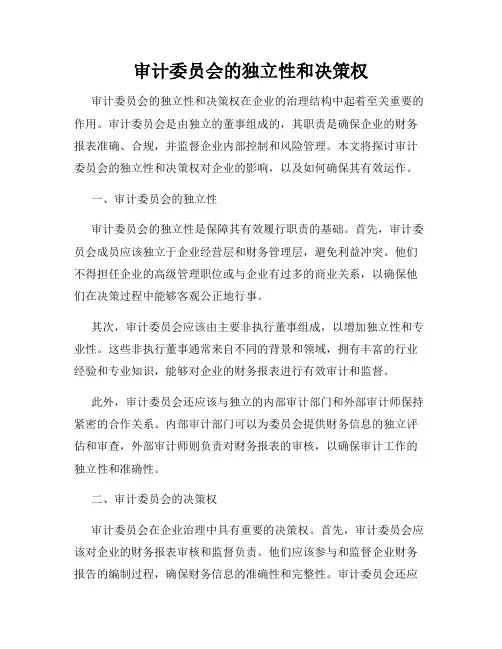 审计委员会的独立性和决策权

审计委员会的独立性和决策权在企业的治理结构中起着至关重要的作用。审计委员会是由独立的董事组成的，其职责是确保企业的财务报表准确、合规，并监督企业内部控制和风险管理。本文将探讨审计委员会的独立性和决策权对企业的影响，以及如何确保其有效运作。

一、审计委员会的独立性

审计委员会的独立性是保障其有效履行职责的基础。首先，审计委员会成员应该独立于企业经营层和财务管理层，避免利益冲突。他们不得担任企业的高级管理职位或与企业有过多的商业关系，以确保他们在决策过程中能够客观公正地行事。

其次，审计委员会应该由主要非执行董事组成，以增加独立性和专业性。这些非执行董事通常来自不同的背景和领域，拥有丰富的行业经验和专业知识，能够对企业的财务报表进行有效审计和监督。

此外，审计委员会还应该与独立的内部审计部门和外部审计师保持紧密的合作关系。内部审计部门可以为委员会提供财务信息的独立评估和审查，外部审计师则负责对财务报表的审核，以确保审计工作的独立性和准确性。

二、审计委员会的决策权

审计委员会在企业治理中具有重要的决策权。首先，审计委员会应该对企业的财务报表审核和监督负责。他们应该参与和监督企业财务报告的编制过程，确保财务信息的准确性和完整性。审计委员会还应